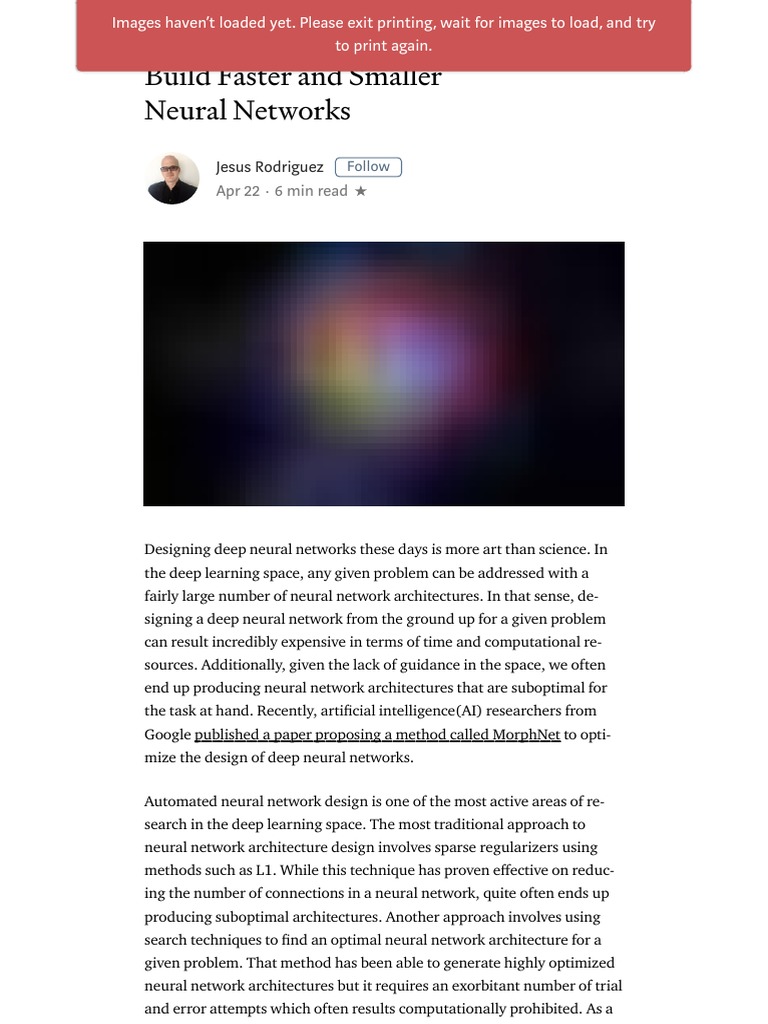 Images haven't loaded yet. Please exit printing, wait for images to load, and try to print again.

Build Faster and Smaller Neural Networks

Jesus Rodriguez Follow
Apr 22 · 6 min read ★

Designing deep neural networks these days is more art than science. In the deep learning space, any given problem can be addressed with a fairly large number of neural network architectures. In that sense, designing a deep neural network from the ground up for a given problem can result incredibly expensive in terms of time and computational resources. Additionally, given the lack of guidance in the space, we often end up producing neural network architectures that are suboptimal for the task at hand. Recently, artificial intelligence(AI) researchers from Google published a paper proposing a method called MorphNet to optimize the design of deep neural networks.

Automated neural network design is one of the most active areas of research in the deep learning space. The most traditional approach to neural network architecture design involves sparse regularizers using methods such as L1. While this technique has proven effective on reducing the number of connections in a neural network, quite often ends up producing suboptimal architectures. Another approach involves using search techniques to find an optimal neural network architecture for a given problem. That method has been able to generate highly optimized neural network architectures but it requires an exorbitant number of trial and error attempts which often results computationally prohibited. As a